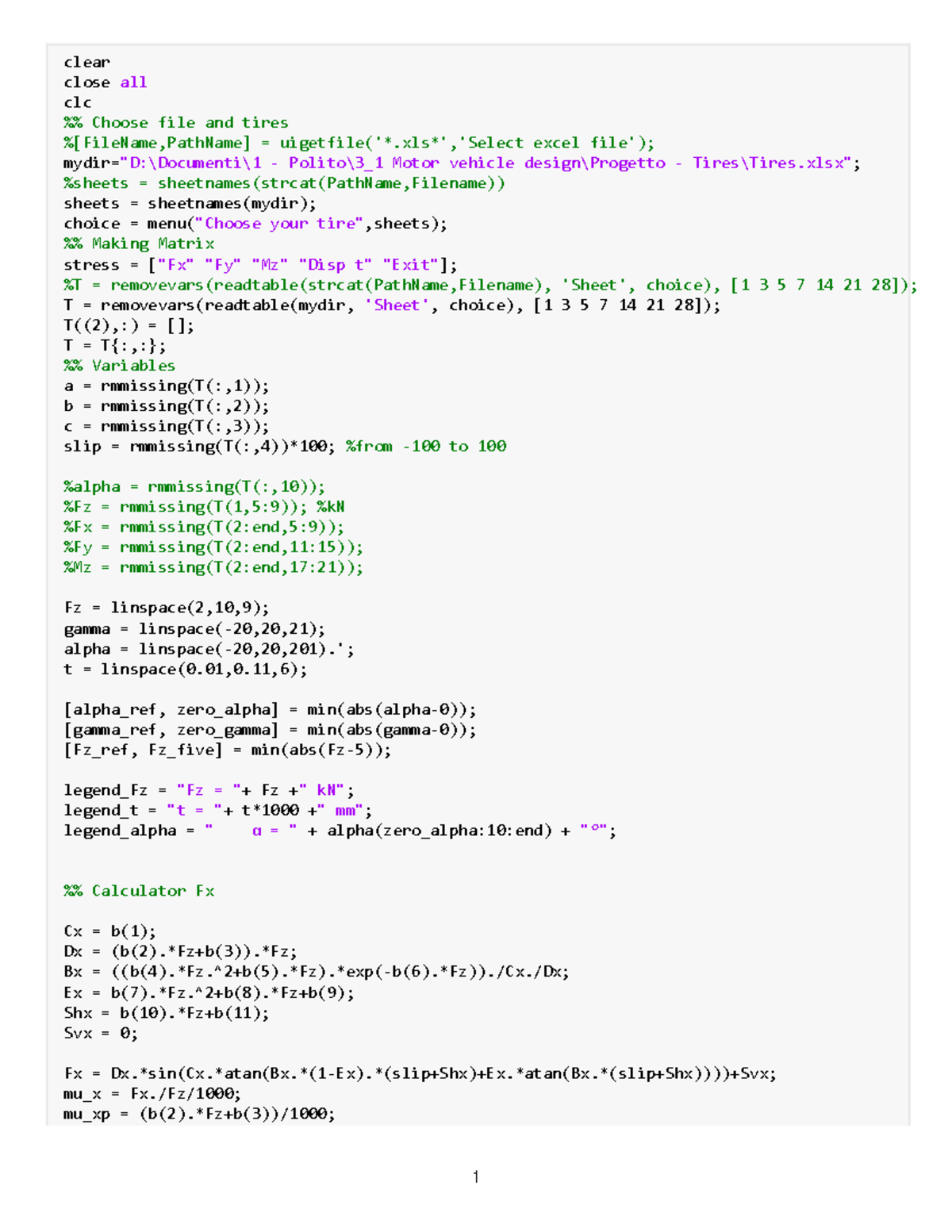 clear
close all
clc
%% Choose file and tires
%[FileName,PathName] = uigetfile('*.xls*','Select excel file');
mydir="D:\Documenti\1 - Polito\3_1 Motor vehicle design\Progetto - Tires\Tires.xlsx";
%sheets = sheetnames(strcat(PathName,Filename))
sheets = sheetnames(mydir);
choice = menu("Choose your tire",sheets);
%% Making Matrix
stress = ["Fx" "Fy" "Mz" "Disp t" "Exit"];
%T = removevars(readtable(strcat(PathName,Filename), 'Sheet', choice), [1 3 5 7 14 21 28]);
T = removevars(readtable(mydir, 'Sheet', choice), [1 3 5 7 14 21 28]);
T((2),:) = [];
T = T{:,:};
%% Variables
a = rmmissing(T(:,1));
b = rmmissing(T(:,2));
c = rmmissing(T(:,3));
slip = rmmissing(T(:,4))*100; %from -100 to 100

%alpha = rmmissing(T(:,10));
%Fz = rmmissing(T(1,5:9)); %kN
%Fx = rmmissing(T(2:end,5:9));
%Fy = rmmissing(T(2:end,11:15));
%Mz = rmmissing(T(2:end,17:21));

Fz = linspace(2,10,9);
gamma = linspace(-20,20,21);
alpha = linspace(-20,20,201).';
t = linspace(0.01,0.11,6);

[alpha_ref, zero_alpha] = min(abs(alpha-0));
[gamma_ref, zero_gamma] = min(abs(gamma-0));
[Fz_ref, Fz_five] = min(abs(Fz-5));

legend_Fz = "Fz = "+ Fz +" kN";
legend_t = "t = "+ t*1000 +" mm";
legend_alpha = "     α = " + alpha(zero_alpha:10:end) + "°";

%% Calculator Fx

Cx = b(1);
Dx = (b(2).*Fz+b(3)).*Fz;
Bx = ((b(4).*Fz.^2+b(5).*Fz).*exp(-b(6).*Fz))./Cx./Dx;
Ex = b(7).*Fz.^2+b(8).*Fz+b(9);
Shx = b(10).*Fz+b(11);
Svx = 0;

Fx = Dx.*sin(Cx.*atan(Bx.*(1-Ex).*(slip+Shx)+Ex.*atan(Bx.*(slip+Shx))))+Svx;
mu_x = Fx./Fz/1000;
mu_xp = (b(2).*Fz+b(3))/1000;

1